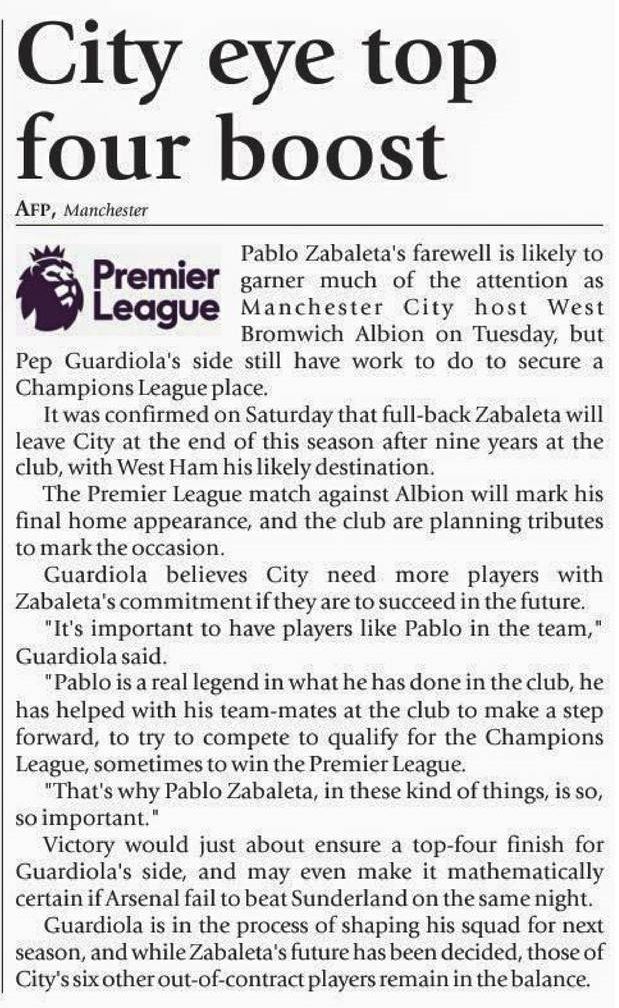 City eye top four boost

AFP, Manchester

Premier League

Pablo Zabaleta's farewell is likely to garner much of the attention as Manchester City host West Bromwich Albion on Tuesday, but Pep Guardiola's side still have work to do to secure a Champions League place.

It was confirmed on Saturday that full-back Zabaleta will leave City at the end of this season after nine years at the club, with West Ham his likely destination.

The Premier League match against Albion will mark his final home appearance, and the club are planning tributes to mark the occasion.

Guardiola believes City need more players with Zabaleta's commitment if they are to succeed in the future.

"It's important to have players like Pablo in the team," Guardiola said.

"Pablo is a real legend in what he has done in the club, he has helped with his team-mates at the club to make a step forward, to try to compete to qualify for the Champions League, sometimes to win the Premier League.

"That's why Pablo Zabaleta, in these kind of things, is so, so important."

Victory would just about ensure a top-four finish for Guardiola's side, and may even make it mathematically certain if Arsenal fail to beat Sunderland on the same night.

Guardiola is in the process of shaping his squad for next season, and while Zabaleta's future has been decided, those of City's six other out-of-contract players remain in the balance.